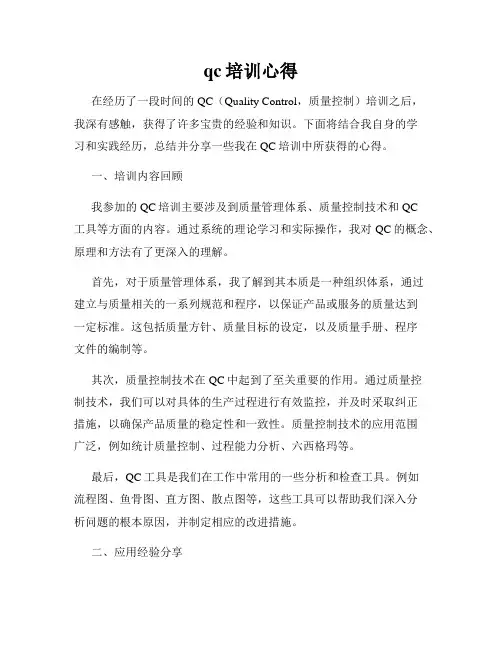 qc 培训心得

在经历了一段时间的 QC（Quality Control，质量控制）培训之后，我深有感触，获得了许多宝贵的经验和知识。下面将结合我自身的学习和实践经历，总结并分享一些我在 QC 培训中所获得的心得。

一、培训内容回顾

我参加的 QC 培训主要涉及到质量管理体系、质量控制技术和 QC 工具等方面的内容。通过系统的理论学习和实际操作，我对 QC 的概念、原理和方法有了更深入的理解。

首先，对于质量管理体系，我了解到其本质是一种组织体系，通过建立与质量相关的一系列规范和程序，以保证产品或服务的质量达到一定标准。这包括质量方针、质量目标的设定，以及质量手册、程序文件的编制等。

其次，质量控制技术在 QC 中起到了至关重要的作用。通过质量控制技术，我们可以对具体的生产过程进行有效监控，并及时采取纠正措施，以确保产品质量的稳定性和一致性。质量控制技术的应用范围广泛，例如统计质量控制、过程能力分析、六西格玛等。

最后，QC 工具是我们在工作中常用的一些分析和检查工具。例如流程图、鱼骨图、直方图、散点图等，这些工具可以帮助我们深入分析问题的根本原因，并制定相应的改进措施。

二、应用经验分享